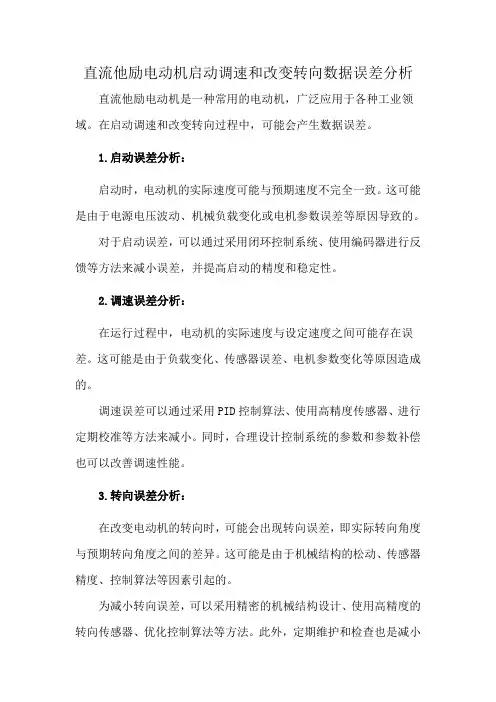 直流他励电动机启动调速和改变转向数据误差分析

直流他励电动机是一种常用的电动机，广泛应用于各种工业领域。在启动调速和改变转向过程中，可能会产生数据误差。

1.启动误差分析：

启动时，电动机的实际速度可能与预期速度不完全一致。这可能是由于电源电压波动、机械负载变化或电机参数误差等原因导致的。

对于启动误差，可以通过采用闭环控制系统、使用编码器进行反馈等方法来减小误差，并提高启动的精度和稳定性。

2.调速误差分析：

在运行过程中，电动机的实际速度与设定速度之间可能存在误差。这可能是由于负载变化、传感器误差、电机参数变化等原因造成的。

调速误差可以通过采用PID控制算法、使用高精度传感器、进行定期校准等方法来减小。同时，合理设计控制系统的参数和参数补偿也可以改善调速性能。

3.转向误差分析：

在改变电动机的转向时，可能会出现转向误差，即实际转向角度与预期转向角度之间的差异。这可能是由于机械结构的松动、传感器精度、控制算法等因素引起的。

为减小转向误差，可以采用精密的机械结构设计、使用高精度的转向传感器、优化控制算法等方法。此外，定期维护和检查也是减小